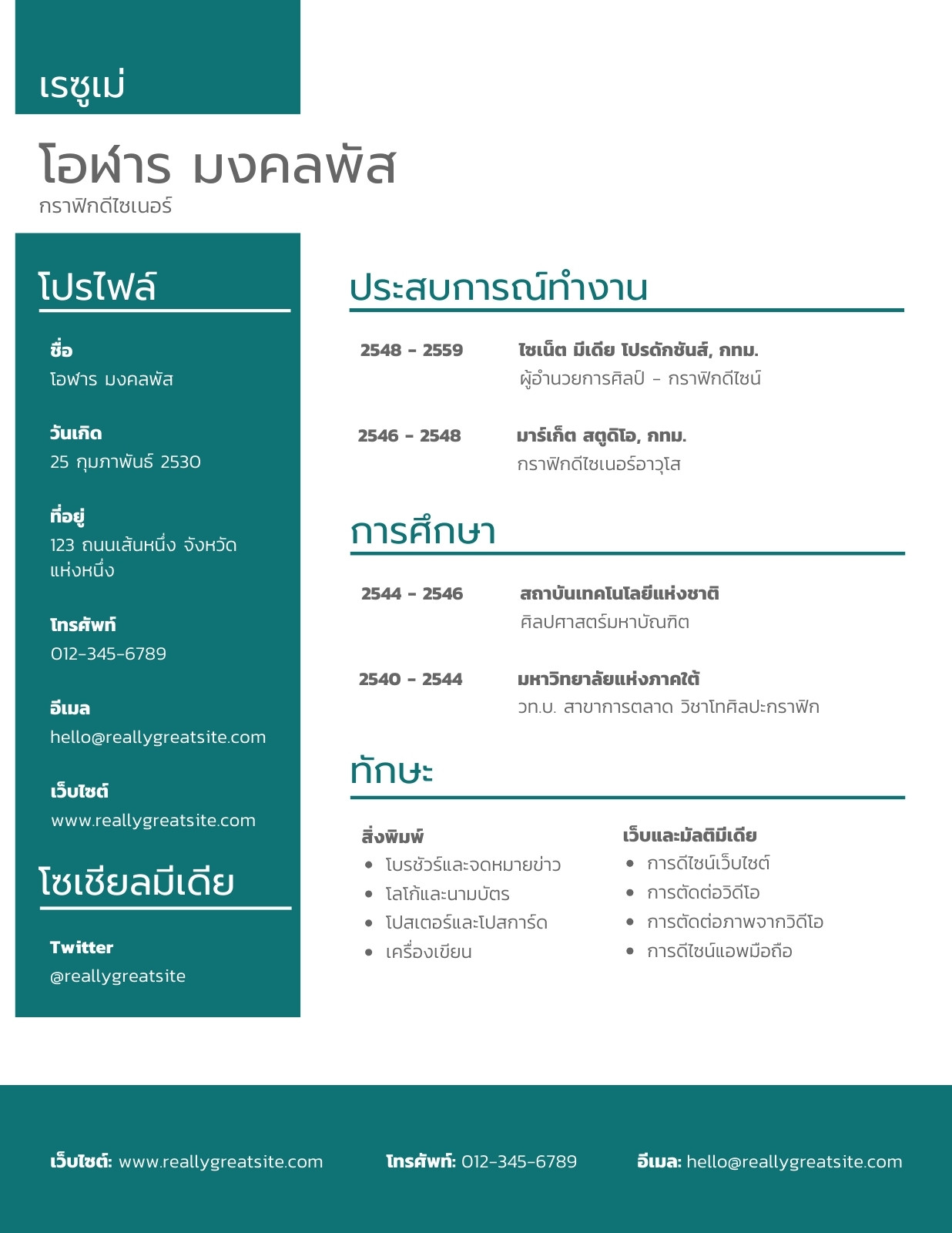 เรซูเม่

โอฬาร มงคลพัส
กราฟิกดีไซเนอร์

โปรไฟล์

ชื่อ
โอฬาร มงคลพัส

วันเกิด
25 กุมภาพันธ์ 2530

ที่อยู่
123 ถนนเส้นหนึ่ง จังหวัดแห่งหนึ่ง

โทรศัพท์
012-345-6789

อีเมล
hello@reallygreatsite.com

เว็บไซต์
www.reallygreatsite.com

โซเชียลมีเดีย

Twitter
@reallygreatsite

ประสบการณ์ทำงาน

2548 - 2559
ไซเน็ต มีเดีย โปรดักชันส์, กทม.
ผู้อำนวยการศิลป์ - กราฟิกดีไซน์

2546 - 2548
มาร์เก็ต สตูดิโอ, กทม.
กราฟิกดีไซเนอร์อาวุโส

การศึกษา

2544 - 2546
สถาบันเทคโนโลยีแห่งชาติ
ศิลปศาสตร์มหาบัณฑิต

2540 - 2544
มหาวิทยาลัยแห่งภาคใต้
วท.บ. สาขาการตลาด วิชาโทศิลปะกราฟิก

ทักษะ

สิ่งพิมพ์
• โบรชัวร์และจดหมายข่าว
• โลโก้และนามบัตร
• โปสเตอร์และโปสการ์ด
• เครื่องเขียน

เว็บและมัลติมีเดีย
• การดีไซน์เว็บไซต์
• การตัดต่อวิดีโอ
• การตัดต่อภาพจากวิดีโอ
• การดีไซน์แอพมือถือ

เว็บไซต์: www.reallygreatsite.com
โทรศัพท์: 012-345-6789
อีเมล: hello@reallygreatsite.com